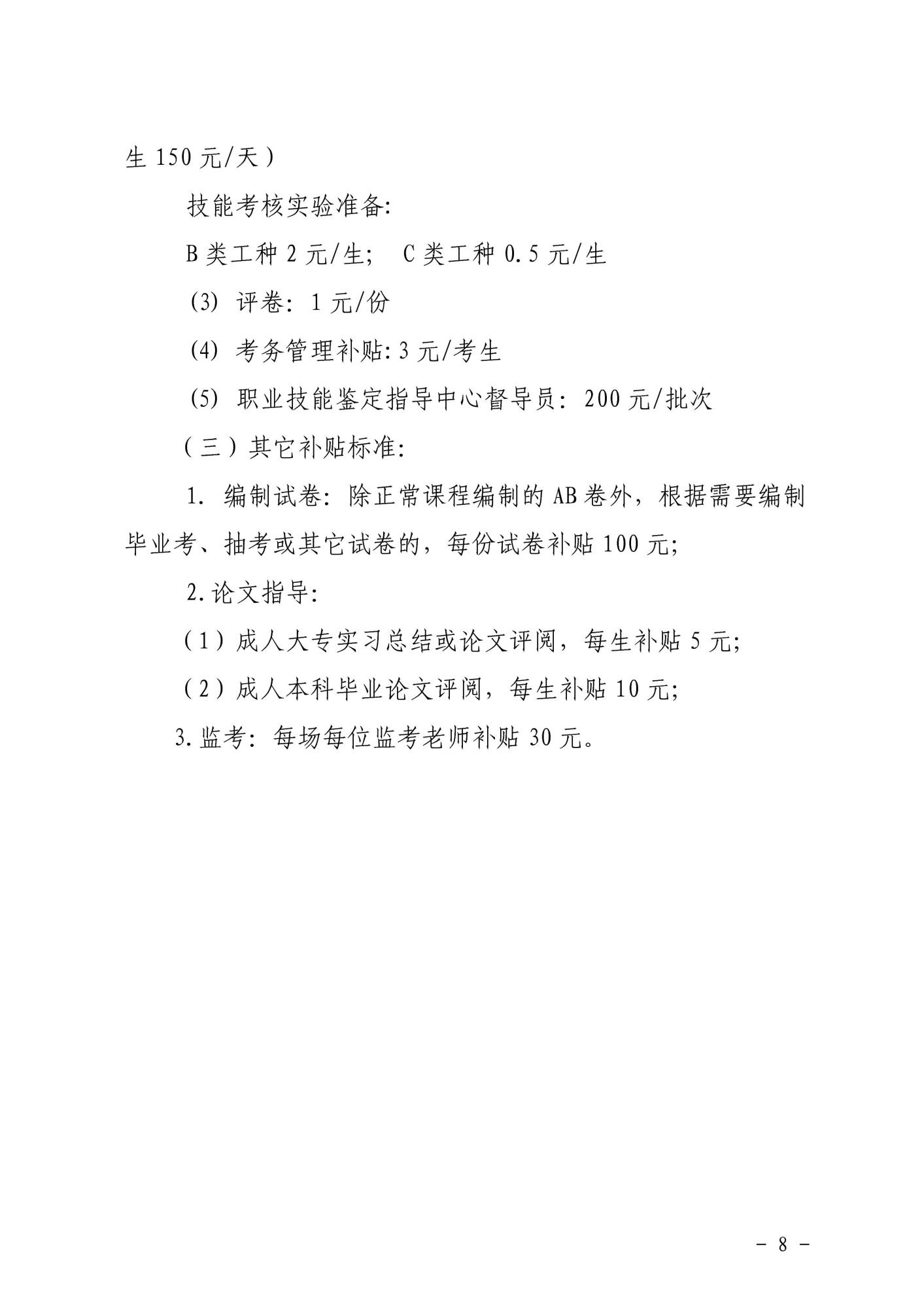 生 150 元/天）

技能考核实验准备:

B 类工种 2 元/生;  C 类工种 0.5 元/生

(3) 评卷: 1 元/份

(4) 考务管理补贴: 3 元/考生

(5) 职业技能鉴定指导中心督导员: 200 元/批次

（三）其它补贴标准:

1. 编制试卷: 除正常课程编制的 AB 卷外，根据需要编制毕业考、抽考或其它试卷的，每份试卷补贴 100 元;

2. 论文指导:

（1）成人大专实习总结或论文评阅，每生补贴 5 元;

（2）成人本科毕业论文评阅，每生补贴 10 元;

3. 监考: 每场每位监考老师补贴 30 元。

- 8 -